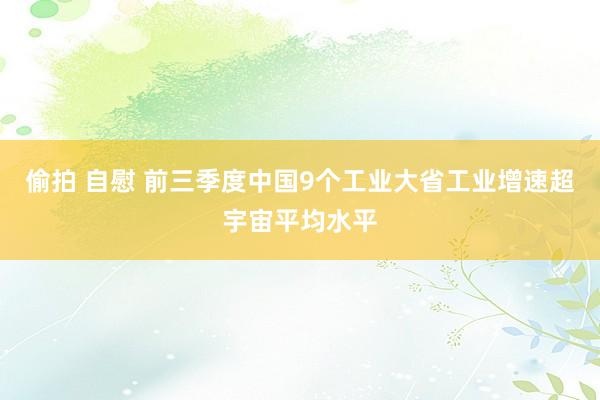 偷拍 自慰 前三季度中国9个工业大省工业增速超宇宙平均水平